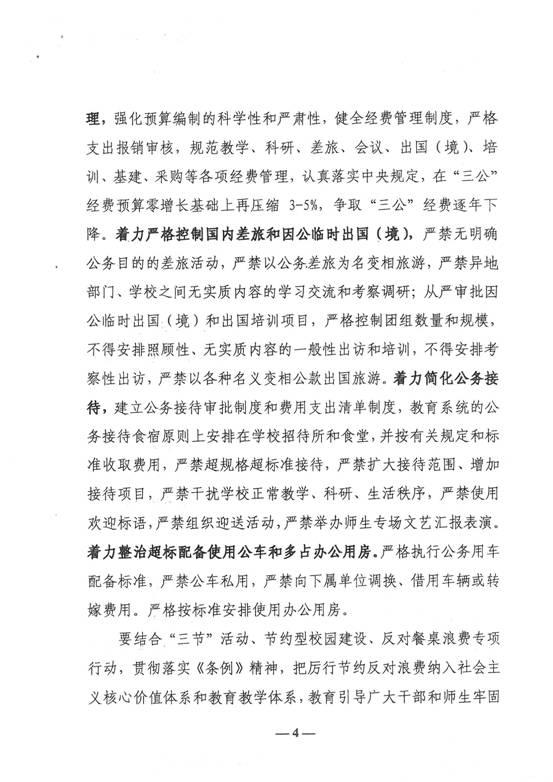 理，强化预算编制的科学性和严肃性，健全经费管理制度，严格支出报销审核，规范教学、科研、差旅、会议、出国（境）、培训、基建、采购等各项经费管理，认真落实中央规定，在“三公”经费预算零增长基础上再压缩 3-5%，争取“三公”经费逐年下降。着力严格控制国内差旅和因公临时出国（境），严禁无明确公务目的的差旅活动，严禁以公务差旅为名变相旅游，严禁异地部门、学校之间无实质内容的学习交流和考察调研；从严审批因公临时出国（境）和出国培训项目，严格控制团组数量和规模，不得安排照顾性、无实质内容的一般性出访和培训，不得安排考察性出访，严禁以各种名义变相公款出国旅游。着力简化公务接待，建立公务接待审批制度和费用支出清单制度，教育系统的公务接待食宿原则上安排在学校招待所和食堂，并按有关规定和标准收取费用，严禁超规格超标准接待，严禁扩大接待范围、增加接待项目，严禁干扰学校正常教学、科研、生活秩序，严禁使用欢迎标语，严禁组织迎送活动，严禁举办师生专场文艺汇报表演。着力整治超标配备使用公车和多占办公用房。严格执行公务用车配备标准，严禁公车私用，严禁向下属单位调换、借用车辆或转嫁费用。严格按标准安排使用办公用房。

要结合“三节”活动、节约型校园建设、反对餐桌浪费专项行动，贯彻落实《条例》精神，把厉行节约反对浪费纳入社会主义核心价值体系和教育教学体系，教育引导广大干部和师生牢固

—4—